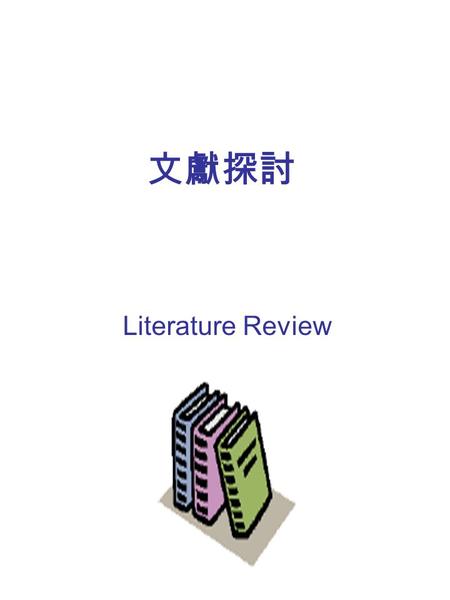 文獻探討

Literature Review